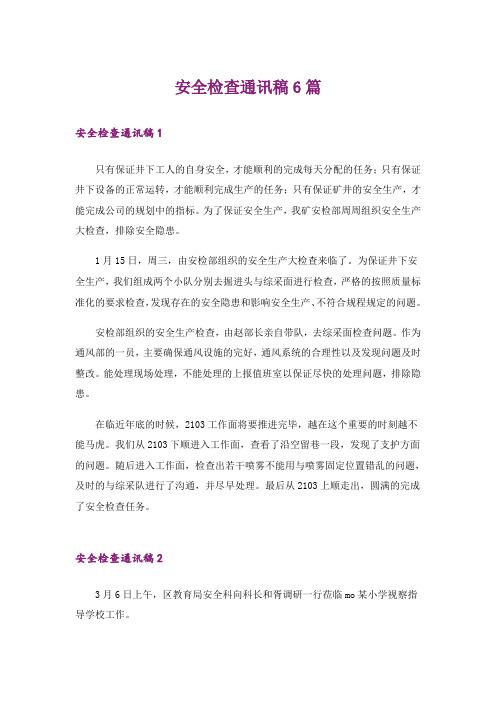 安全检查通讯稿6篇

安全检查通讯稿1

只有保证井下工人的自身安全，才能顺利的完成每天分配的任务；只有保证井下设备的正常运转，才能顺利完成生产的任务；只有保证矿井的安全生产，才能完成公司的规划中的指标。为了保证安全生产，我矿安检部周周组织安全生产大检查，排除安全隐患。

1月15日，周三，由安检部组织的安全生产大检查来临了。为保证井下安全生产，我们组成两个小队分别去掘进头与综采面进行检查，严格的按照质量标准化的要求检查，发现存在的安全隐患和影响安全生产、不符合规程规定的问题。

安检部组织的安全生产检查，由赵部长亲自带队，去综采面检查问题。作为通风部的一员，主要确保通风设施的完好，通风系统的合理性以及发现问题及时整改。能处理现场处理，不能处理的上报值班室以保证尽快的处理问题，排除隐患。

在临近年底的时候，2103工作面将要推进完毕，越在这个重要的时刻越不能马虎。我们从2103下顺进入工作面，查看了沿空留巷一段，发现了支护方面的问题。随后进入工作面，检查出若干喷雾不能用与喷雾固定位置错乱的问题，及时的与综采队进行了沟通，并尽早处理。最后从2103上顺走出，圆满的完成了安全检查任务。

安全检查通讯稿2

3月6日上午，区教育局安全科向科长和胥调研一行莅临mo某小学视察指导学校工作。